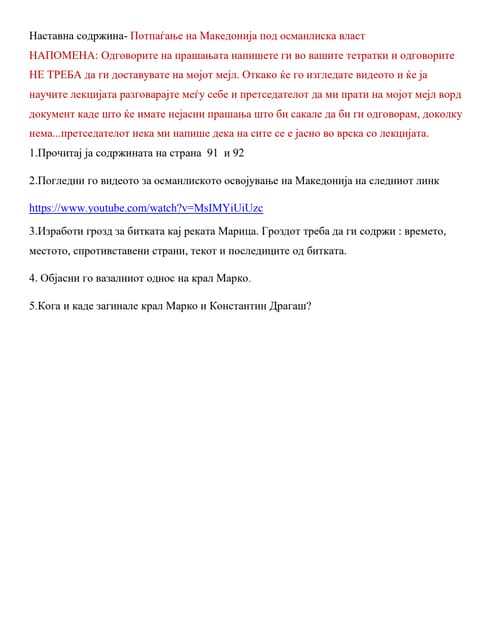 Наставна содржина- Потпаѓање на Македонија под османлиска власт

НАПОМЕНА: Одговорите на прашањата напишете ги во вашите тетратки и одговорите НЕ ТРЕБА да ги доставувате на мојот мејл. Откако ќе го изгледате видеото и ќе ја научите лекцијата разговарајте меѓу себе и претседателот да ми прати на мојот мејл ворд документ каде што ќе имате нејасни прашања што би сакале да би ги одговорам, доколку нема...претседателот нека ми напише дека на сите се е јасно во врска со лекцијата.

1.Прочитај ја содржината на страна 91 и 92

2.Погледни го видеото за османлиското освојување на Македонија на следниот линк

https://www.youtube.com/watch?v=MsIMYiUiUzc

3.Изработи грозд за битката кај реката Марица. Гроздот треба да ги содржи : времето, местото, спротивставени страни, текот и последиците од битката.

4. Објасни го вазалниот однос на крал Марко.

5.Кога и каде загинале крал Марко и Константин Драгаш?